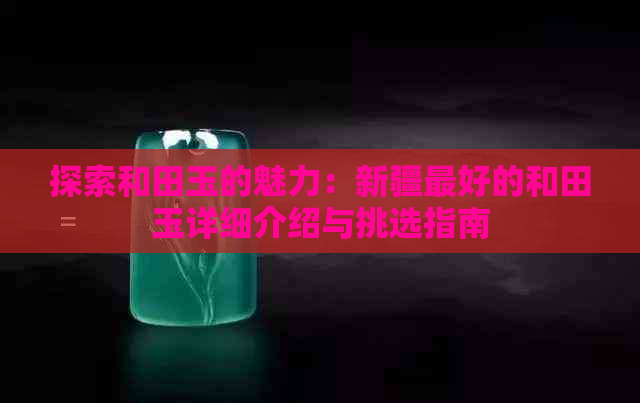 探索和田玉的魅力：新疆最好的和田玉详细介绍与挑选指南